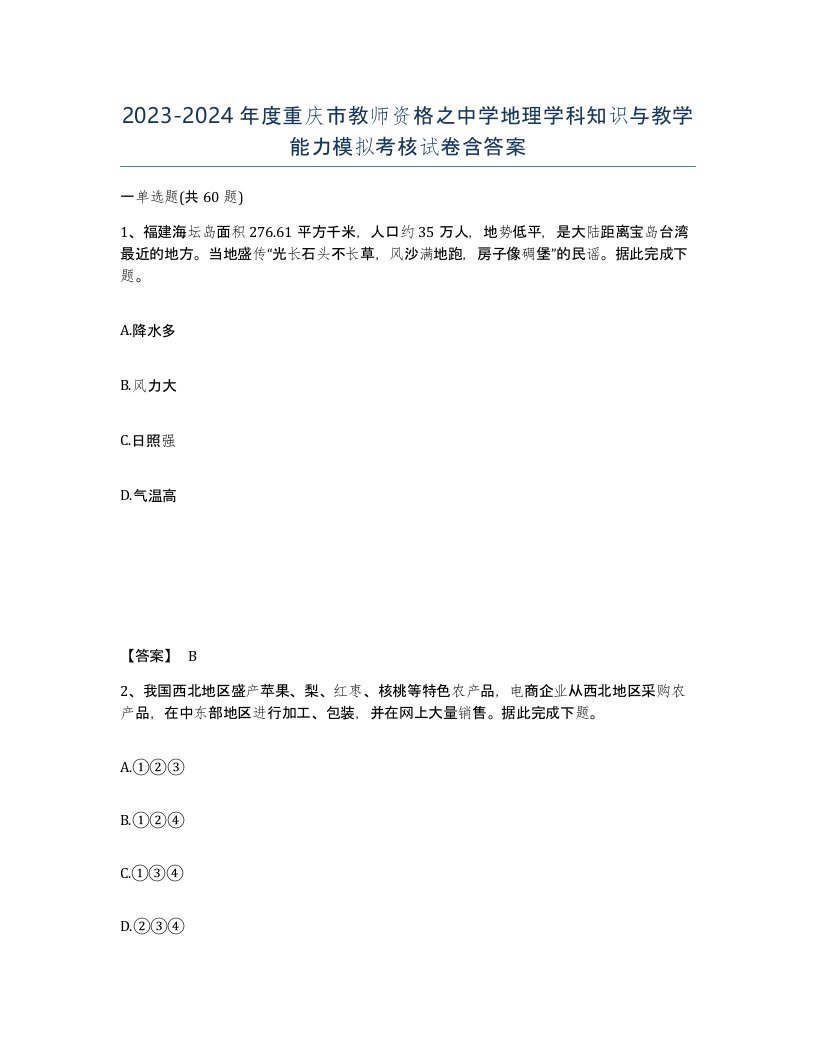 2023-2024年度重庆市教师资格之中学地理学科知识与教学能力模拟考核试卷含答案

一单选题(共60题)

1、福建海坛岛面积276.61平方千米，人口约35万人，地势低平，是大陆距离宝岛台湾最近的地方。当地盛传“光长石头不长草，风沙满地跑，房子像碉堡”的民谣。据此完成下题。

A.降水多

B.风力大

C.日照强

D.气温高

【答案】 B

2、我国西北地区盛产苹果、梨、红枣、核桃等特色农产品，电商企业从西北地区采购农产品，在中东部地区进行加工、包装，并在网上大量销售。据此完成下题。

A.①②③

B.①②④

C.①③④

D.②③④